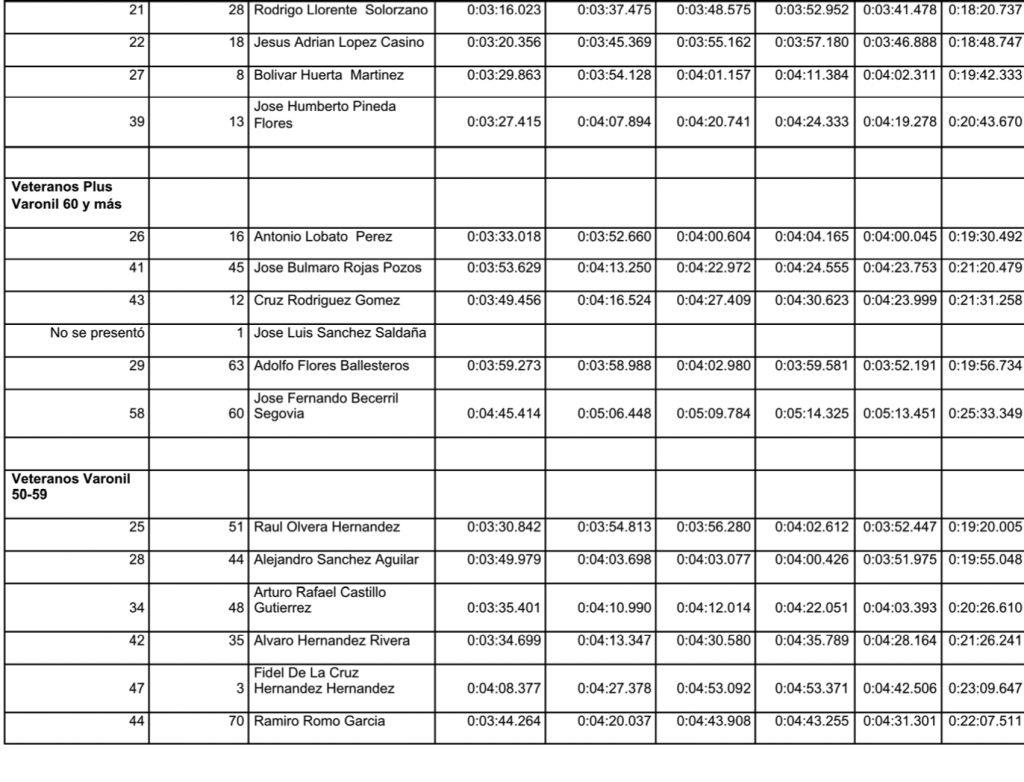 | 21 | 28 | Rodrigo Llorente Solorzano | 0:03:16.023 | 0:03:37.475 | 0:03:48.575 | 0:03:52.952 | 0:03:41.478 | 0:18:20.737 |
|---|---|---|---|---|---|---|---|---|
| 22 | 18 | Jesus Adrian Lopez Casino | 0:03:20.356 | 0:03:45.369 | 0:03:55.162 | 0:03:57.180 | 0:03:46.888 | 0:18:48.747 |
| 27 | 8 | Bolivar Huerta Martinez | 0:03:29.863 | 0:03:54.128 | 0:04:01.157 | 0:04:11.384 | 0:04:02.311 | 0:19:42.333 |
| 39 | 13 | Jose Humberto Pineda Flores | 0:03:27.415 | 0:04:07.894 | 0:04:20.741 | 0:04:24.333 | 0:04:19.278 | 0:20:43.670 |
| | | | | | | | | |
| Veteranos Plus Varonil 60 y más | | | | | | | | |
| 26 | 16 | Antonio Lobato Perez | 0:03:33.018 | 0:03:52.660 | 0:04:00.604 | 0:04:04.165 | 0:04:00.045 | 0:19:30.492 |
| 41 | 45 | Jose Bulmaro Rojas Pozos | 0:03:53.629 | 0:04:13.250 | 0:04:22.972 | 0:04:24.555 | 0:04:23.753 | 0:21:20.479 |
| 43 | 12 | Cruz Rodriguez Gomez | 0:03:49.456 | 0:04:16.524 | 0:04:27.409 | 0:04:30.623 | 0:04:23.999 | 0:21:31.258 |
| No se presentó | 1 | Jose Luis Sanchez Saldaña | | | | | | |
| 29 | 63 | Adolfo Flores Ballesteros | 0:03:59.273 | 0:03:58.988 | 0:04:02.980 | 0:03:59.581 | 0:03:52.191 | 0:19:56.734 |
| 58 | 60 | Jose Fernando Becerril Segovia | 0:04:45.414 | 0:05:06.448 | 0:05:09.784 | 0:05:14.325 | 0:05:13.451 | 0:25:33.349 |
| | | | | | | | | |
| Veteranos Varonil 50-59 | | | | | | | | |
| 25 | 51 | Raul Olvera Hernandez | 0:03:30.842 | 0:03:54.813 | 0:03:56.280 | 0:04:02.612 | 0:03:52.447 | 0:19:20.005 |
| 28 | 44 | Alejandro Sanchez Aguilar | 0:03:49.979 | 0:04:03.698 | 0:04:03.077 | 0:04:00.426 | 0:03:51.975 | 0:19:55.048 |
| 34 | 48 | Arturo Rafael Castillo Gutierrez | 0:03:35.401 | 0:04:10.990 | 0:04:12.014 | 0:04:22.051 | 0:04:03.393 | 0:20:26.610 |
| 42 | 35 | Alvaro Hernandez Rivera | 0:03:34.699 | 0:04:13.347 | 0:04:30.580 | 0:04:35.789 | 0:04:28.164 | 0:21:26.241 |
| 47 | 3 | Fidel De La Cruz Hernandez Hernandez | 0:04:08.377 | 0:04:27.378 | 0:04:53.092 | 0:04:53.371 | 0:04:42.506 | 0:23:09.647 |
| 44 | 70 | Ramiro Romo Garcia | 0:03:44.264 | 0:04:20.037 | 0:04:43.908 | 0:04:43.255 | 0:04:31.301 | 0:22:07.511 |